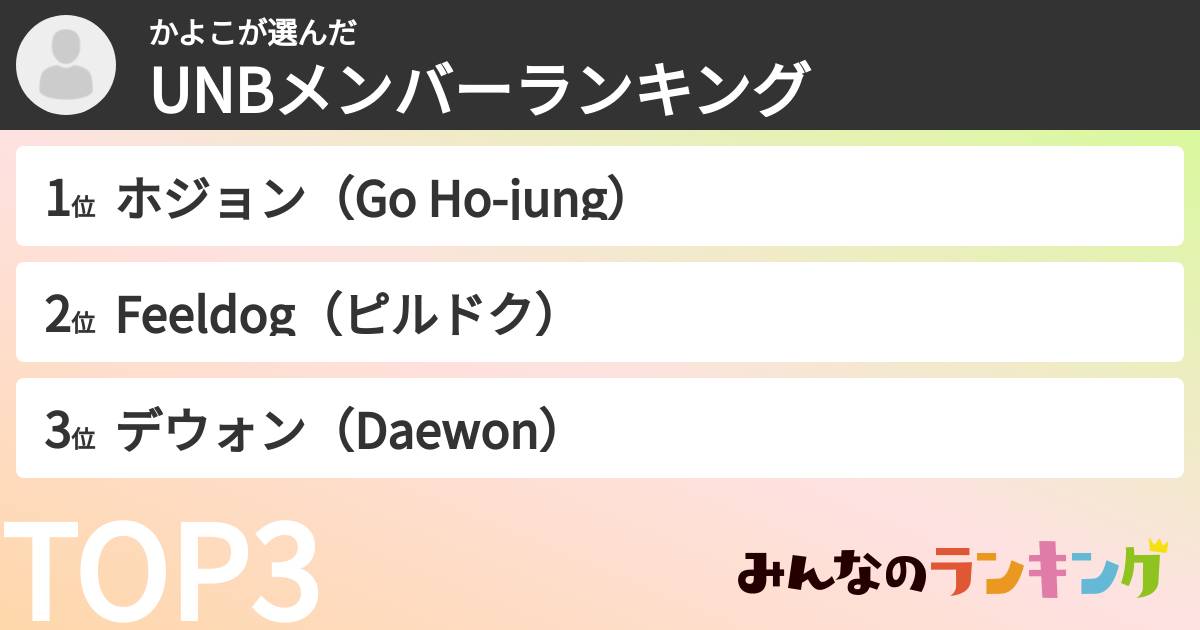 かよこが選んだ
UNBメンバーランキング

1位 ホジョン（Go Ho-jung）

2位 Feeldog（ピルドク）

3位 デウォン（Daewon）

TOP3

みんなのランキング